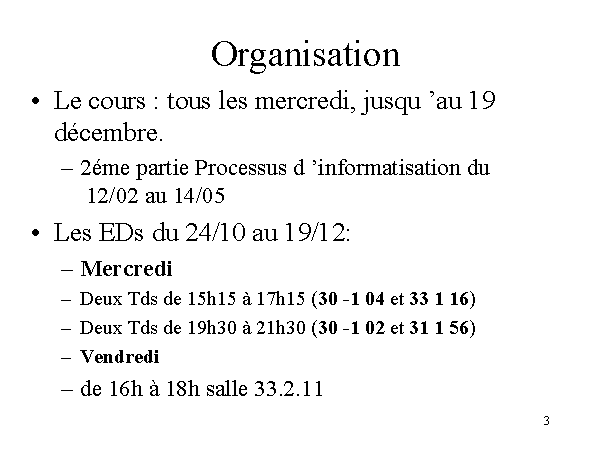 Organisation

• Le cours : tous les mercredi, jusqu 'au 19 décembre.

– 2éme partie Processus d 'informatisation du 12/02 au 14/05

• Les EDs du 24/10 au 19/12:

– Mercredi

– Deux Tds de 15h15 à 17h15 (30 -1 04 et 33 1 16)

– Deux Tds de 19h30 à 21h30 (30 -1 02 et 31 1 56)

– Vendredi

– de 16h à 18h salle 33.2.11

3